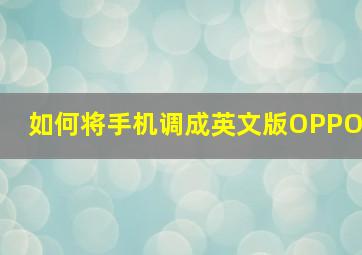 如何将手机调成英文版OPPO